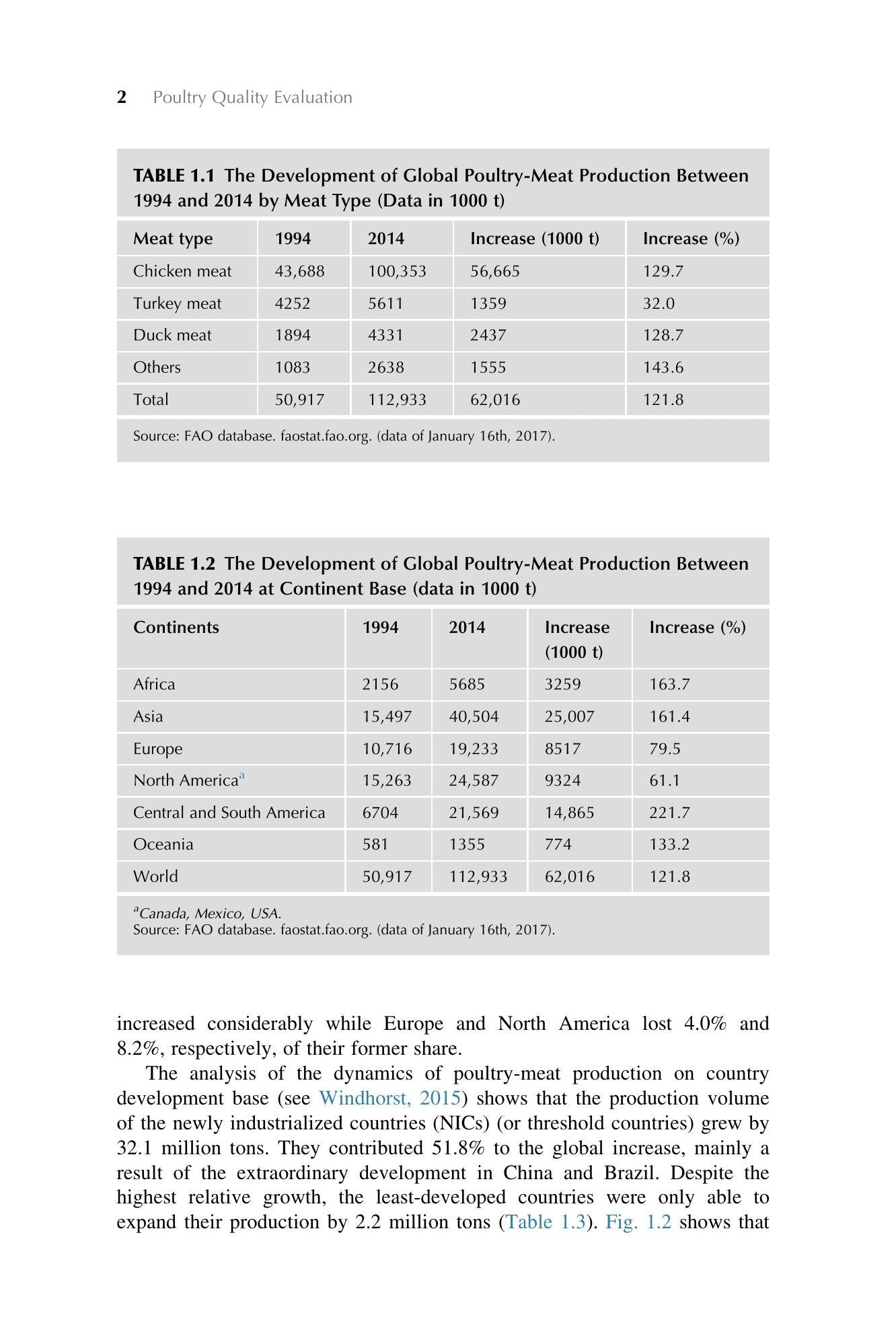 2 Poultry Quality Evaluation

TABLE 1.1 The Development of Global Poultry-Meat Production Between 1994 and 2014 by Meat Type (Data in 1000 t)

| Meat type | 1994 | 2014 | Increase (1000 t) | Increase (%) |
|---|---|---|---|---|
| Chicken meat | 43,688 | 100,353 | 56,665 | 129.7 |
| Turkey meat | 4252 | 5611 | 1359 | 32.0 |
| Duck meat | 1894 | 4331 | 2437 | 128.7 |
| Others | 1083 | 2638 | 1555 | 143.6 |
| Total | 50,917 | 112,933 | 62,016 | 121.8 |

Source: FAO database. faostat.fao.org. (data of January 16th, 2017).

TABLE 1.2 The Development of Global Poultry-Meat Production Between 1994 and 2014 at Continent Base (data in 1000 t)

| Continents | 1994 | 2014 | Increase (1000 t) | Increase (%) |
|---|---|---|---|---|
| Africa | 2156 | 5685 | 3259 | 163.7 |
| Asia | 15,497 | 40,504 | 25,007 | 161.4 |
| Europe | 10,716 | 19,233 | 8517 | 79.5 |
| North America$^{a}$ | 15,263 | 24,587 | 9324 | 61.1 |
| Central and South America | 6704 | 21,569 | 14,865 | 221.7 |
| Oceania | 581 | 1355 | 774 | 133.2 |
| World | 50,917 | 112,933 | 62,016 | 121.8 |

$^{a}$Canada, Mexico, USA.
Source: FAO database. faostat.fao.org. (data of January 16th, 2017).

increased considerably while Europe and North America lost 4.0% and 8.2%, respectively, of their former share.

The analysis of the dynamics of poultry-meat production on country development base (see Windhorst, 2015) shows that the production volume of the newly industrialized countries (NICs) (or threshold countries) grew by 32.1 million tons. They contributed 51.8% to the global increase, mainly a result of the extraordinary development in China and Brazil. Despite the highest relative growth, the least-developed countries were only able to expand their production by 2.2 million tons (Table 1.3). Fig. 1.2 shows that